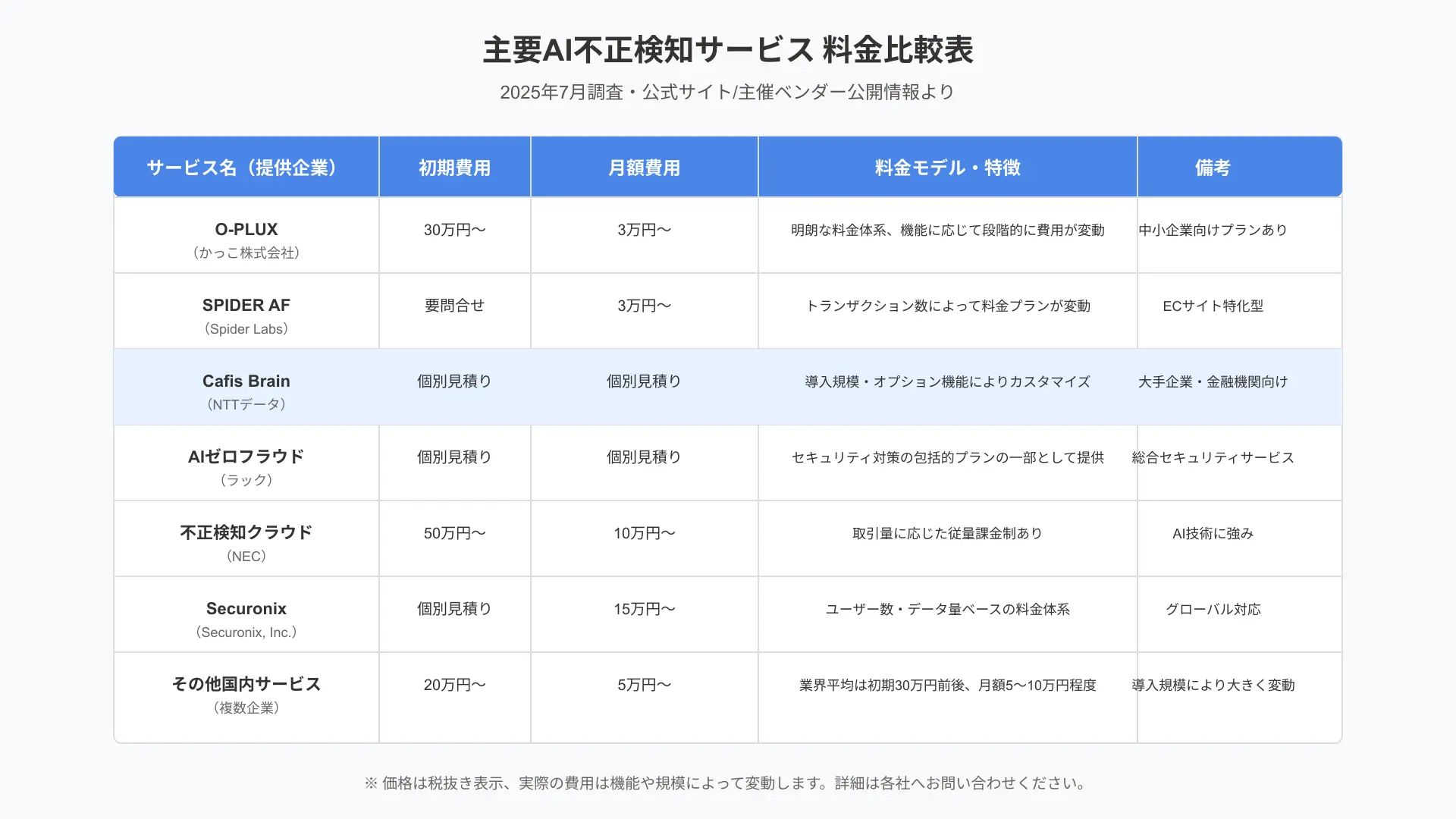 主要AI不正検知サービス 料金比較表

2025年7月調査・公式サイト/主催ベンダー公開情報より

| サービス名（提供企業） | 初期費用 | 月額費用 | 料金モデル・特徴 | 備考 |
|---|---|---|---|---|
| O-PLUX （かっこ株式会社） | 30万円〜 | 3万円〜 | 明朗な料金体系、機能に応じて段階的に費用が変動 | 中小企業向けプランあり |
| SPIDER AF （Spider Labs） | 要問合せ | 3万円〜 | トランザクション数によって料金プランが変動 | ECサイト特化型 |
| Cafis Brain （NTTデータ） | 個別見積り | 個別見積り | 導入規模・オプション機能によりカスタマイズ | 大手企業・金融機関向け |
| AIゼロフラウド （ラック） | 個別見積り | 個別見積り | セキュリティ対策の包括的プランの一部として提供 | 総合セキュリティサービス |
| 不正検知クラウド （NEC） | 50万円〜 | 10万円〜 | 取引量に応じた従量課金制あり | AI技術に強み |
| Securonix （Securonix, Inc.） | 個別見積り | 15万円〜 | ユーザー数・データ量ベースの料金体系 | グローバル対応 |
| その他国内サービス （複数企業） | 20万円〜 | 5万円〜 | 業界平均は初期30万円前後、月額5〜10万円程度 | 導入規模により大きく変動 |

※ 価格は税抜き表示、実際の費用は機能や規模によって変動します。詳細は各社へお問い合わせください。